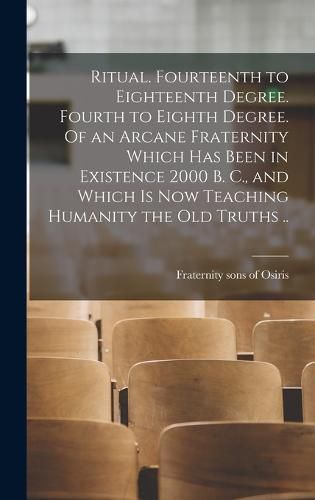 Ritual. Fourteenth to Eighteenth Degree. Fourth to Eighth Degree. Of an Arcane Fraternity Which Has Been in Existence 2000 B. C., and Which Is Now Teaching Humanity the Old Truths ..

Fraternity sons of Osiris